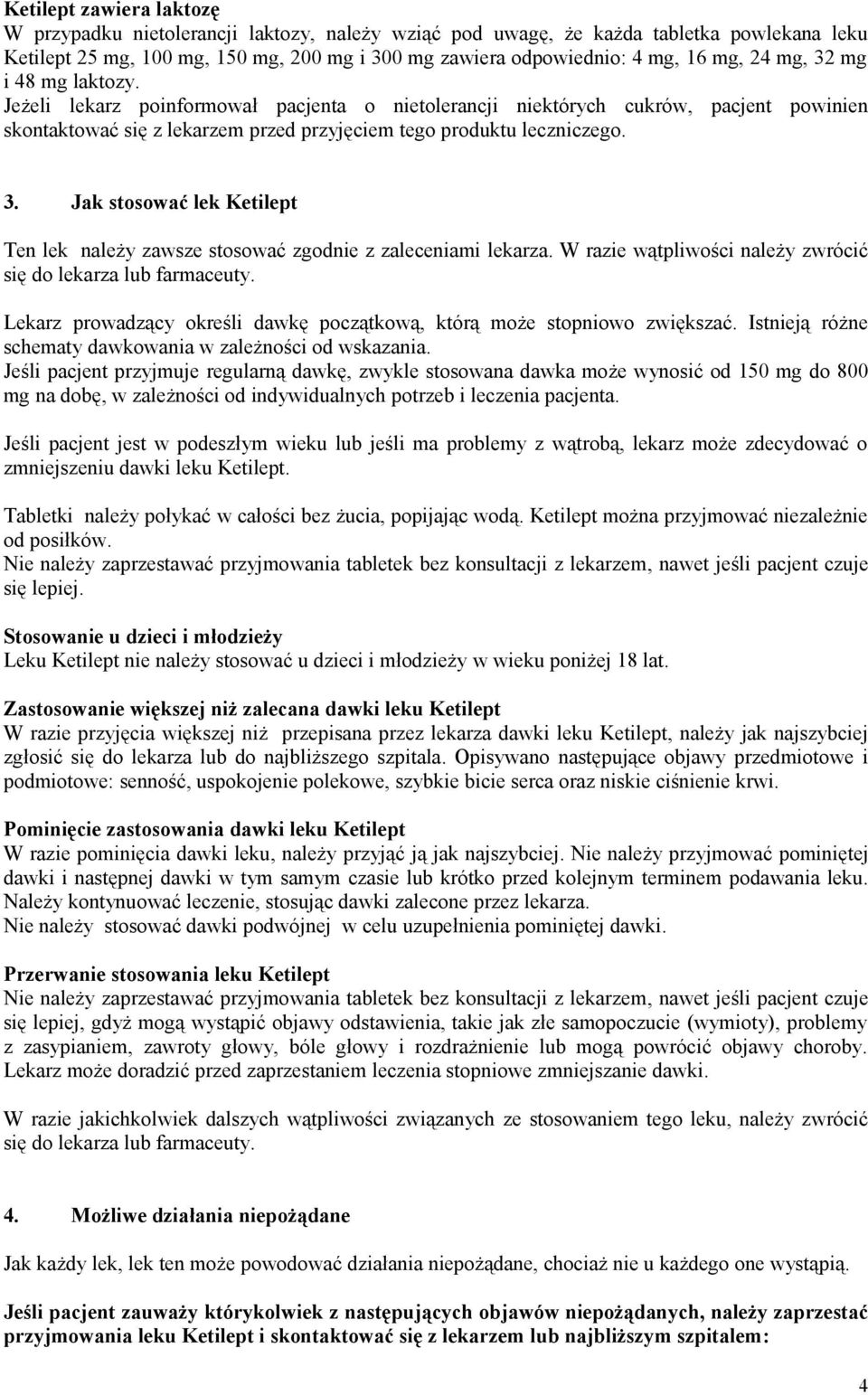 Ketilept zawiera laktozę
W przypadku nietolerancji laktozy, należy wziąć pod uwagę, że każda tabletka powlekana leku Ketilept 25 mg, 100 mg, 150 mg, 200 mg i 300 mg zawiera odpowiednio: 4 mg, 16 mg, 24 mg, 32 mg i 48 mg laktozy.
Jeżeli lekarz poinformował pacjenta o nietolerancji niektórych cukrów, pacjent powinien skontaktować się z lekarzem przed przyjęciem tego produktu leczniczego.

3. Jak stosować lek Ketilept

Ten lek należy zawsze stosować zgodnie z zaleceniami lekarza. W razie wątpliwości należy zwrócić się do lekarza lub farmaceuty.

Lekarz prowadzący określi dawkę początkową, którą może stopniowo zwiększać. Istnieją różne schematy dawkowania w zależności od wskazania.
Jeśli pacjent przyjmuje regularną dawkę, zwykle stosowana dawka może wynosić od 150 mg do 800 mg na dobę, w zależności od indywidualnych potrzeb i leczenia pacjenta.

Jeśli pacjent jest w podeszłym wieku lub jeśli ma problemy z wątrobą, lekarz może zdecydować o zmniejszeniu dawki leku Ketilept.

Tabletki należy połykać w całości bez żucia, popijając wodą. Ketilept można przyjmować niezależnie od posiłków.
Nie należy zaprzestawać przyjmowania tabletek bez konsultacji z lekarzem, nawet jeśli pacjent czuje się lepiej.

Stosowanie u dzieci i młodzieży
Leku Ketilept nie należy stosować u dzieci i młodzieży w wieku poniżej 18 lat.

Zastosowanie większej niż zalecana dawki leku Ketilept
W razie przyjęcia większej niż przepisana przez lekarza dawki leku Ketilept, należy jak najszybciej zgłosić się do lekarza lub do najbliższego szpitala. Opisywano następujące objawy przedmiotowe i podmiotowe: senność, uspokojenie polekowe, szybkie bicie serca oraz niskie ciśnienie krwi.

Pominięcie zastosowania dawki leku Ketilept
W razie pominięcia dawki leku, należy przyjąć ją jak najszybciej. Nie należy przyjmować pominiętej dawki i następnej dawki w tym samym czasie lub krótko przed kolejnym terminem podawania leku. Należy kontynuować leczenie, stosując dawki zalecone przez lekarza.
Nie należy stosować dawki podwójnej w celu uzupełnienia pominiętej dawki.

Przerwanie stosowania leku Ketilept
Nie należy zaprzestawać przyjmowania tabletek bez konsultacji z lekarzem, nawet jeśli pacjent czuje się lepiej, gdyż mogą wystąpić objawy odstawienia, takie jak złe samopoczucie (wymioty), problemy z zasypianiem, zawroty głowy, bóle głowy i rozdrażnienie lub mogą powrócić objawy choroby. Lekarz może doradzić przed zaprzestaniem leczenia stopniowe zmniejszanie dawki.

W razie jakichkolwiek dalszych wątpliwości związanych ze stosowaniem tego leku, należy zwrócić się do lekarza lub farmaceuty.

4. Możliwe działania niepożądane

Jak każdy lek, lek ten może powodować działania niepożądane, chociaż nie u każdego one wystąpią.

Jeśli pacjent zauważy którykolwiek z następujących objawów niepożądanych, należy zaprzestać przyjmowania leku Ketilept i skontaktować się z lekarzem lub najbliższym szpitalem:

4